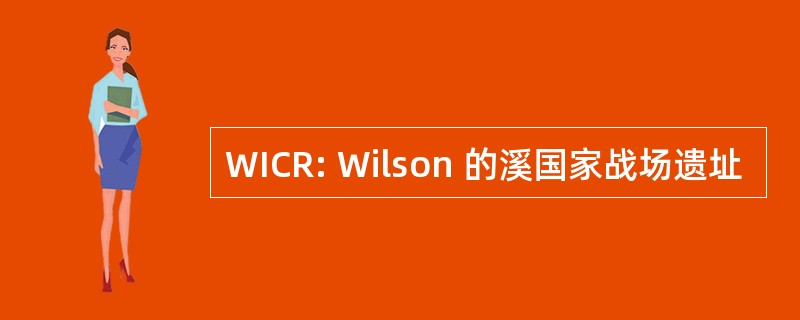 WICR: Wilson 的溪国家战场遗址